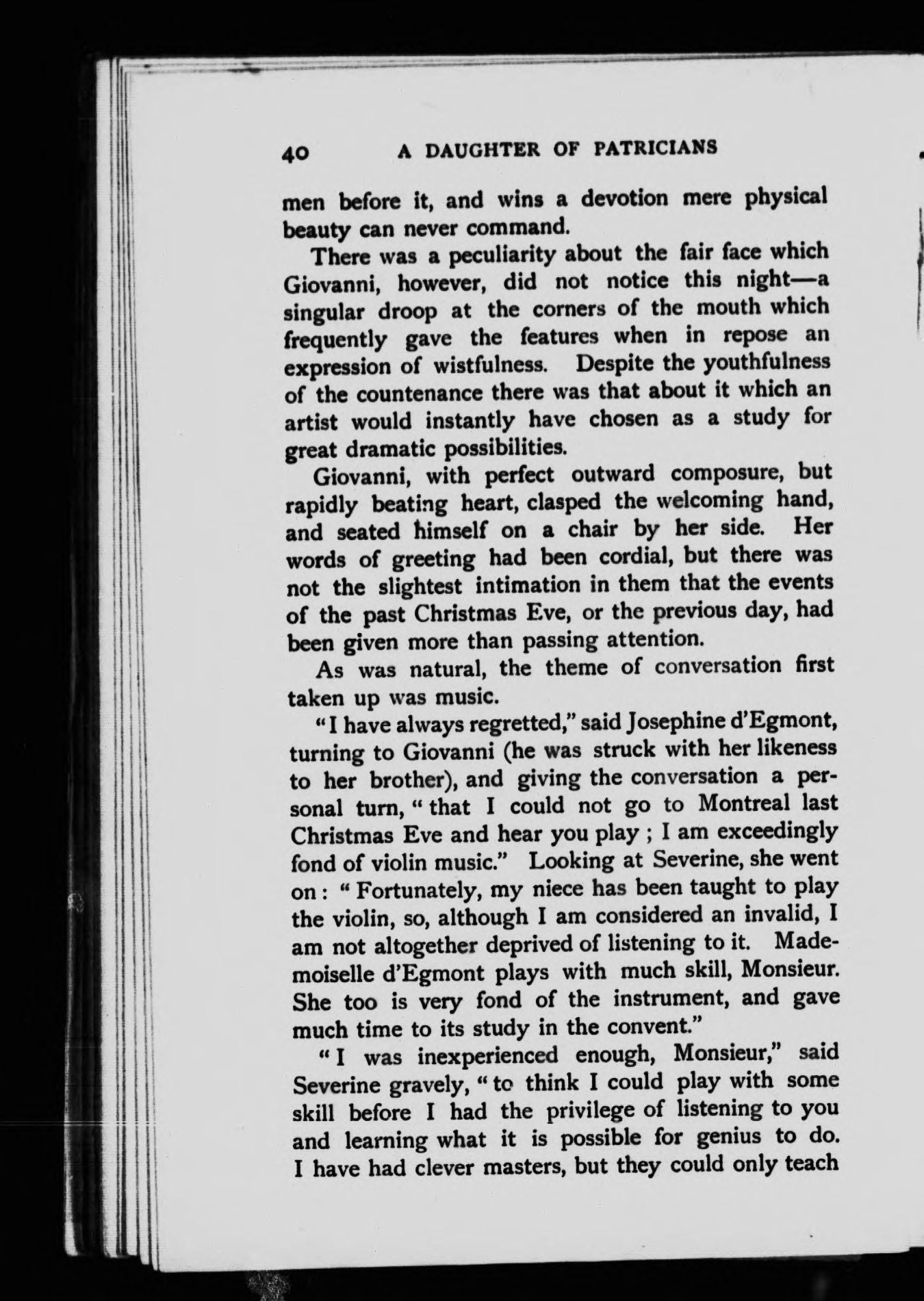 40 A DAUGHTER OF PATRICIANS

men before it, and wins a devotion mere physical beauty can never command.

There was a peculiarity about the fair face which Giovanni, however, did not notice this night—a singular droop at the corners of the mouth which frequently gave the features when in repose an expression of wistfulness. Despite the youthfulness of the countenance there was that about it which an artist would instantly have chosen as a study for great dramatic possibilities.

Giovanni, with perfect outward composure, but rapidly beating heart, clasped the welcoming hand, and seated himself on a chair by her side. Her words of greeting had been cordial, but there was not the slightest intimation in them that the events of the past Christmas Eve, or the previous day, had been given more than passing attention.

As was natural, the theme of conversation first taken up was music.

"I have always regretted," said Josephine d'Egmont, turning to Giovanni (he was struck with her likeness to her brother), and giving the conversation a personal turn, "that I could not go to Montreal last Christmas Eve and hear you play; I am exceedingly fond of violin music." Looking at Severine, she went on: "Fortunately, my niece has been taught to play the violin, so, although I am considered an invalid, I am not altogether deprived of listening to it. Mademoiselle d'Egmont plays with much skill, Monsieur. She too is very fond of the instrument, and gave much time to its study in the convent."

"I was inexperienced enough, Monsieur," said Severine gravely, "to think I could play with some skill before I had the privilege of listening to you and learning what it is possible for genius to do. I have had clever masters, but they could only teach